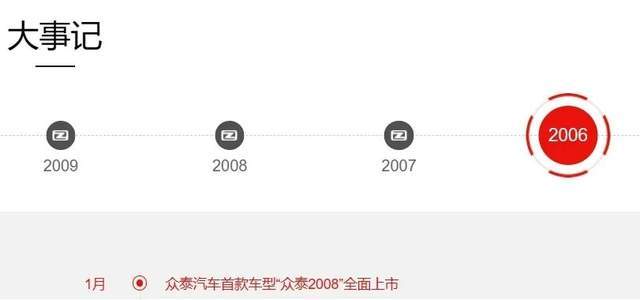 大事记

2009

2008

2007

2006

1月 众泰汽车首款车型“众泰2008”全面上市